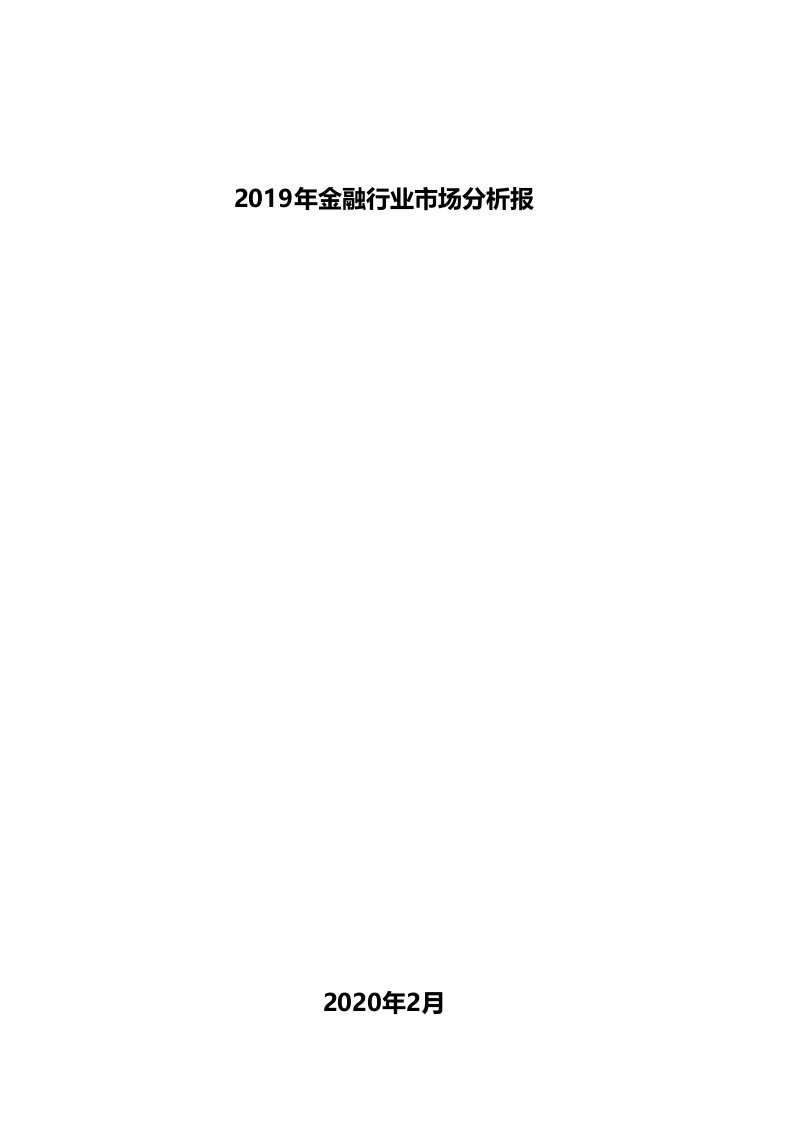 2019年金融行业市场分析报

2020年2月